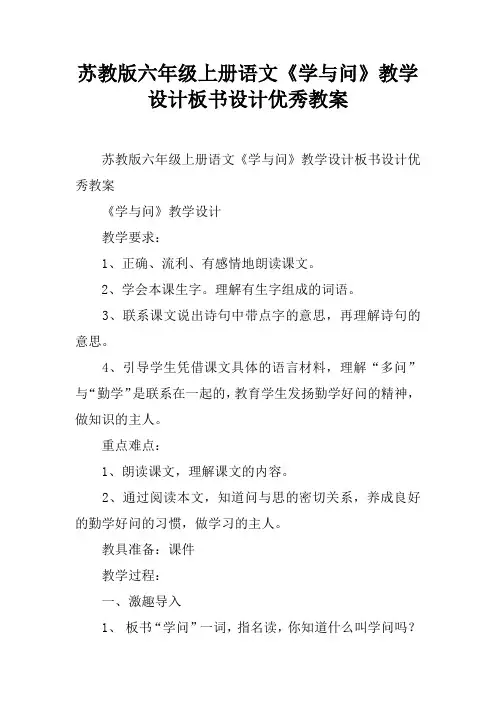 苏教版六年级上册语文《学与问》教学设计板书设计优秀教案

苏教版六年级上册语文《学与问》教学设计板书设计优秀教案

《学与问》教学设计

教学要求：

1、正确、流利、有感情地朗读课文。

2、学会本课生字。理解有生字组成的词语。

3、联系课文说出诗句中带点字的意思，再理解诗句的意思。

4、引导学生凭借课文具体的语言材料，理解“多问”与“勤学”是联系在一起的，教育学生发扬勤学好问的精神，做知识的主人。

重点难点：

1、朗读课文，理解课文的内容。

2、通过阅读本文，知道问与思的密切关系，养成良好的勤学好问的习惯，做学习的主人。

教具准备：课件

教学过程：

一、激趣导入

1、 板书“学问”一词，指名读，你知道什么叫学问吗？